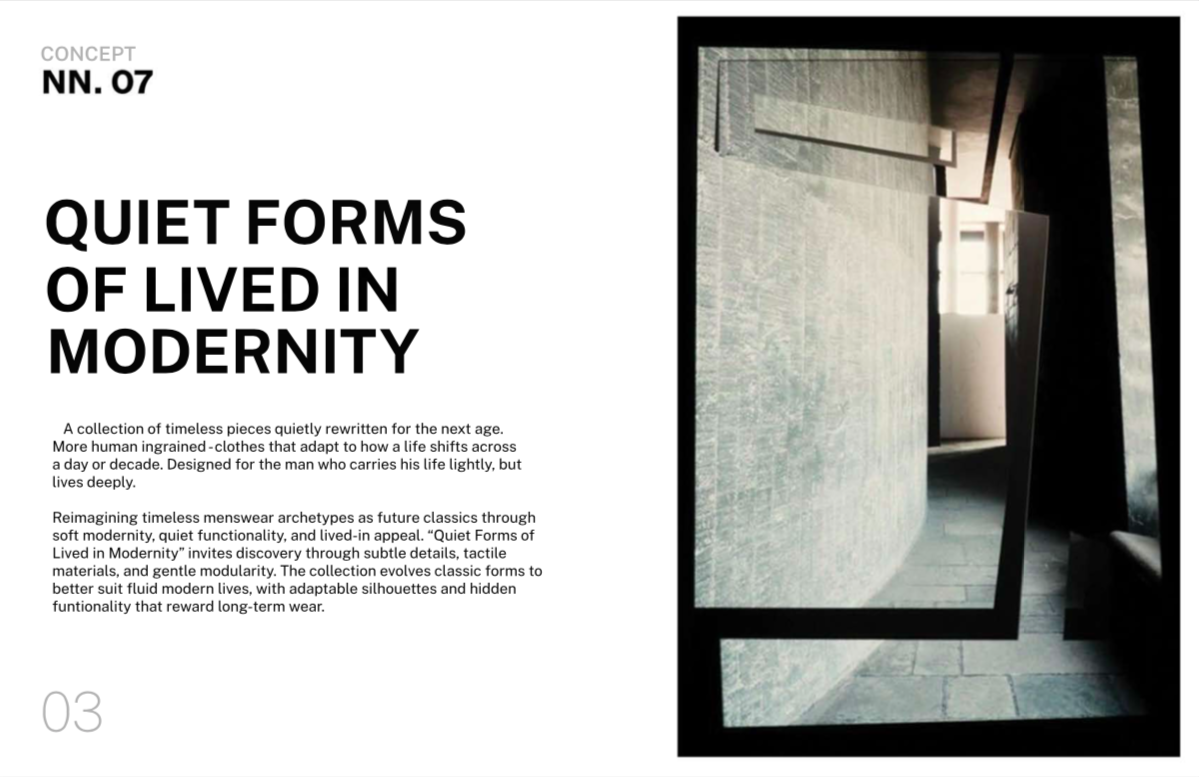 CONCEPT
NN. 07

QUIET FORMS OF LIVED IN MODERNITY

A collection of timeless pieces quietly rewritten for the next age. More human ingrained -clothes that adapt to how a life shifts across a day or decade. Designed for the man who carries his life lightly, but lives deeply.

Reimagining timeless menswear archetypes as future classics through soft modernity, quiet functionality, and lived-in appeal. “Quiet Forms of Lived in Modernity” invites discovery through subtle details, tactile materials, and gentle modularity. The collection evolves classic forms to better suit fluid modern lives, with adaptable silhouettes and hidden funtionality that reward long-term wear.

03